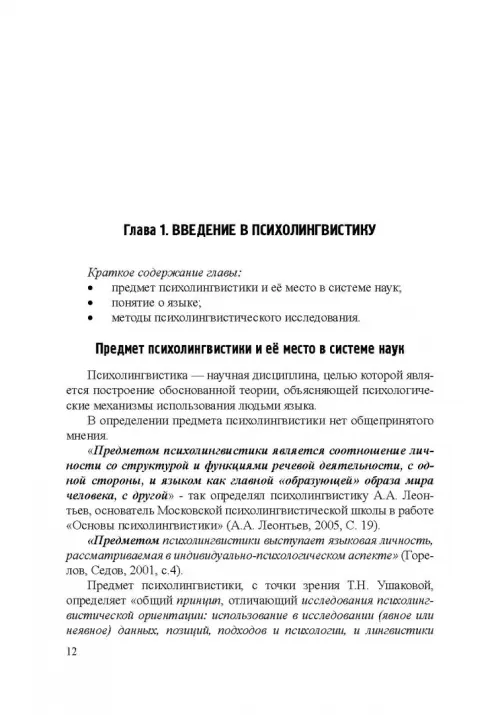 Глава 1. ВВЕДЕНИЕ В ПСИХОЛИНГВИСТИКУ

Краткое содержание главы:
• предмет психолингвистики и её место в системе наук;
• понятие о языке;
• методы психолингвистического исследования.

Предмет психолингвистики и её место в системе наук

Психолингвистика — научная дисциплина, целью которой является построение обоснованной теории, объясняющей психологические механизмы использования людьми языка.

В определении предмета психолингвистики нет общепринятого мнения.

«Предметом психолингвистики является соотношение личности со структурой и функциями речевой деятельности, с одной стороны, и языком как главной «образующей» образа мира человека, с другой» - так определял психолингвистику А.А. Леонтьев, основатель Московской психолингвистической школы в работе «Основы психолингвистики» (А.А. Леонтьев, 2005, С. 19).

«Предметом психолингвистики выступает языковая личность, рассматриваемая в индивидуально-психологическом аспекте» (Горелов, Седов, 2001, с.4).

Предмет психолингвистики, с точки зрения Т.Н. Ушаковой, определяет «общий принцип, отличающий исследования психолингвистической ориентации: использование в исследовании (явное или неявное) данных, позиций, подходов и психологии, и лингвистики

12